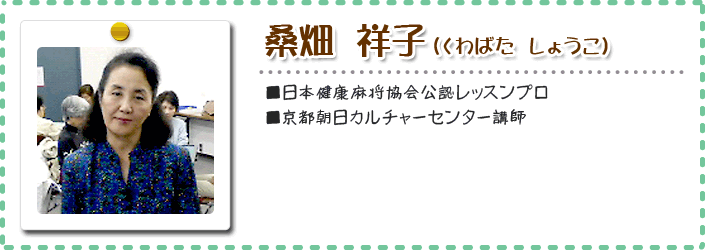 桑畑　祥子（くわばた　しょうこ）

■日本健康麻将協会公認レッスンプロ
■京都朝日カルチャーセンター講師